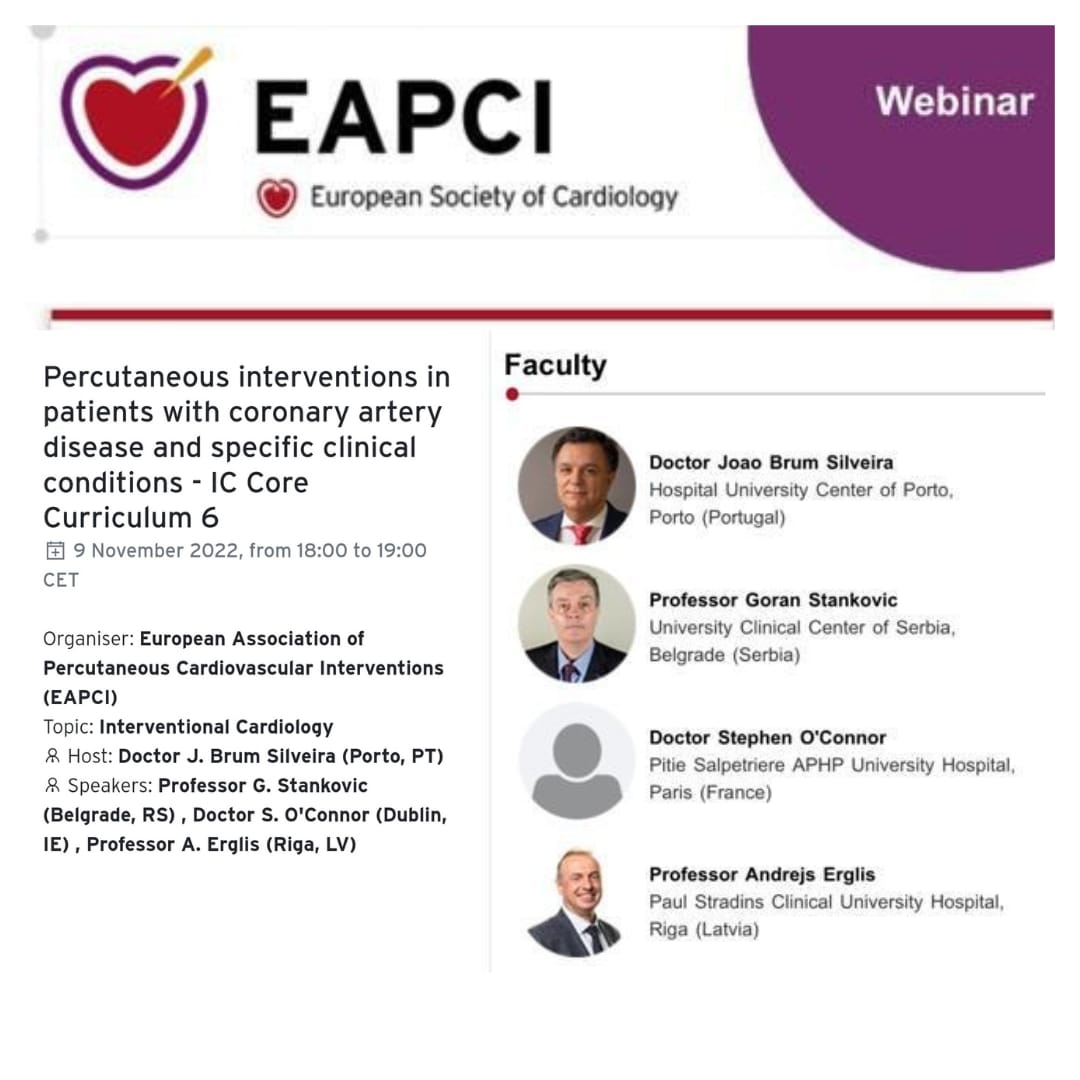 EAPCI
European Society of Cardiology

Webinar

Percutaneous interventions in patients with coronary artery disease and specific clinical conditions - IC Core Curriculum 6
9 November 2022, from 18:00 to 19:00 CET

Organiser: European Association of Percutaneous Cardiovascular Interventions (EAPCI)
Topic: Interventional Cardiology
Host: Doctor J. Brum Silveira (Porto, PT)
Speakers: Professor G. Stankovic (Belgrade, RS) , Doctor S. O'Connor (Dublin, IE) , Professor A. Erglis (Riga, LV)

Faculty

Doctor Joao Brum Silveira
Hospital University Center of Porto, Porto (Portugal)

Professor Goran Stankovic
University Clinical Center of Serbia, Belgrade (Serbia)

Doctor Stephen O'Connor
Pitie Salpetriere APHP University Hospital, Paris (France)

Professor Andrejs Erglis
Paul Stradins Clinical University Hospital, Riga (Latvia)